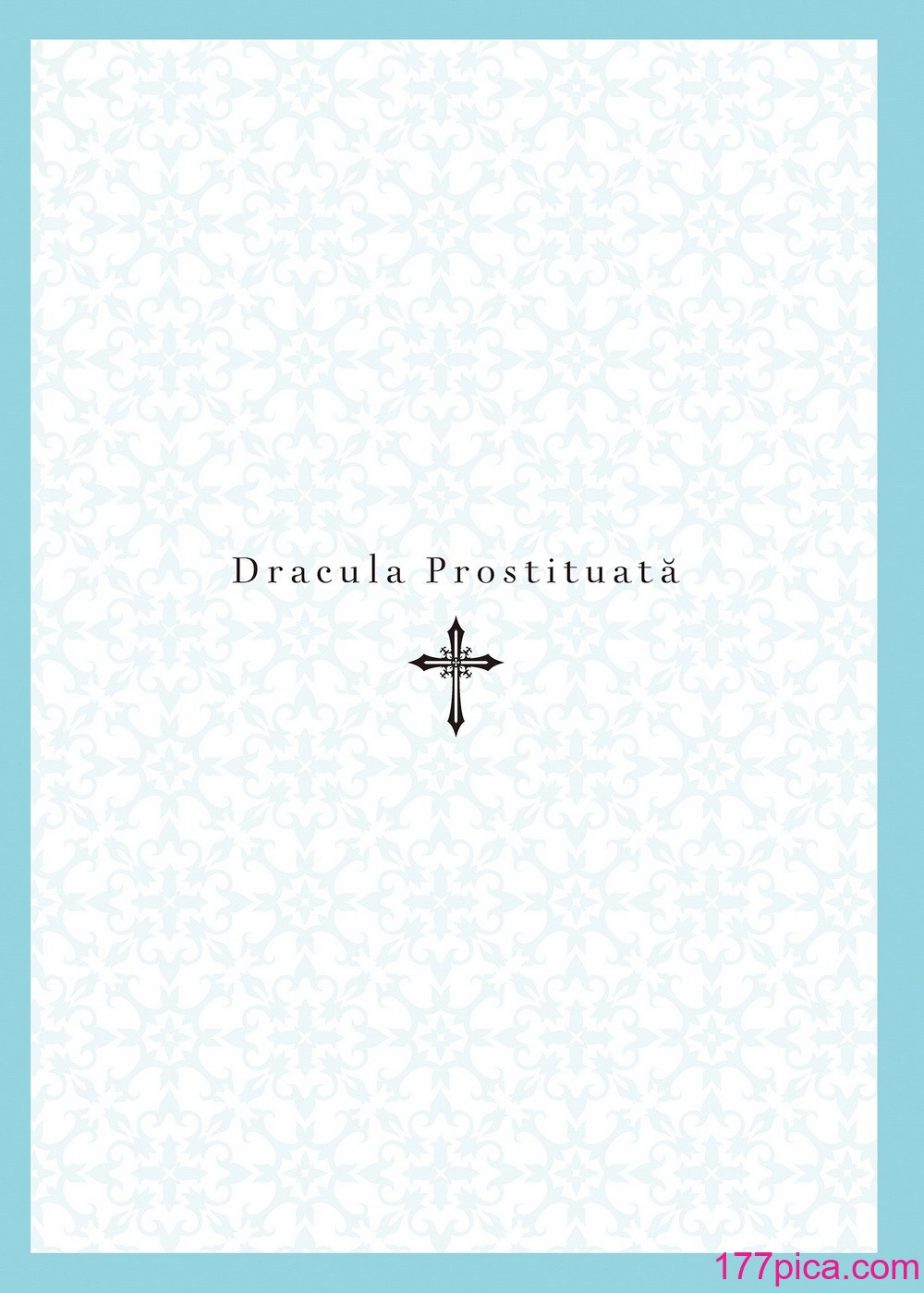 Dracula Prostituată

177pica.com